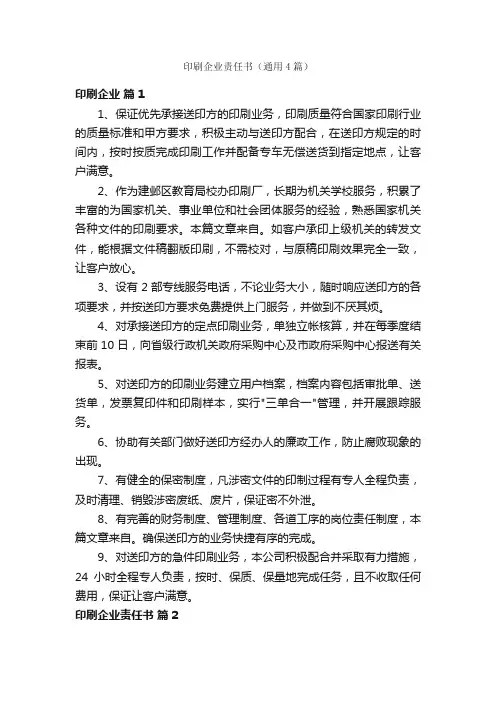 印刷企业责任书（通用4篇）

印刷企业 篇1

1、保证优先承接送印方的印刷业务，印刷质量符合国家印刷行业的质量标准和甲方要求，积极主动与送印方配合，在送印方规定的时间内，按时按质完成印刷工作并配备专车无偿送货到指定地点，让客户满意。

2、作为建邺区教育局校办印刷厂，长期为机关学校服务，积累了丰富的为国家机关、事业单位和社会团体服务的经验，熟悉国家机关各种文件的印刷要求。本篇文章来自。如客户承印上级机关的转发文件，能根据文件稿翻版印刷，不需校对，与原稿印刷效果完全一致，让客户放心。

3、设有2部专线服务电话，不论业务大小，随时响应送印方的各项要求，并按送印方要求免费提供上门服务，并做到不厌其烦。

4、对承接送印方的定点印刷业务，单独立帐核算，并在每季度结束前10日，向省级行政机关政府采购中心及市政府采购中心报送有关报表。

5、对送印方的印刷业务建立用户档案，档案内容包括审批单、送货单，发票复印件和印刷样本，实行"三单合一"管理，并开展跟踪服务。

6、协助有关部门做好送印方经办人的廉政工作，防止腐败现象的出现。

7、有健全的保密制度，凡涉密文件的印制过程有专人全程负责，及时清理、销毁涉密废纸、废片，保证密不外泄。

8、有完善的财务制度、管理制度、各道工序的岗位责任制度，本篇文章来自。确保送印方的业务快捷有序的完成。

9、对送印方的急件印刷业务，本公司积极配合并采取有力措施，24小时全程专人负责，按时、保质、保量地完成任务，且不收取任何费用，保证让客户满意。

印刷企业责任书 篇2